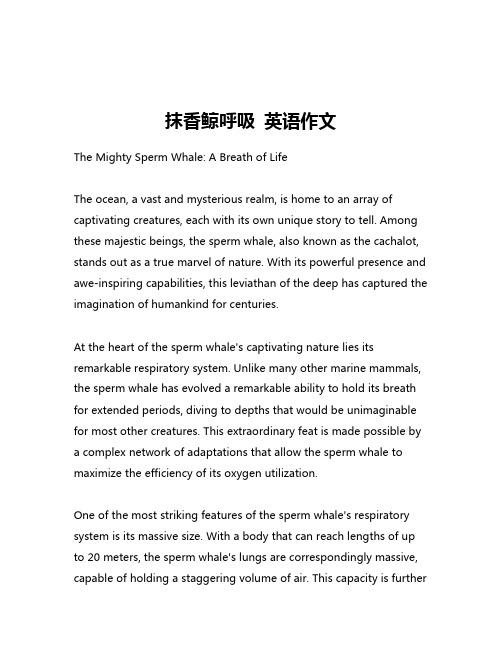 抹香鲸呼吸 英语作文

The Mighty Sperm Whale: A Breath of Life

The ocean, a vast and mysterious realm, is home to an array of captivating creatures, each with its own unique story to tell. Among these majestic beings, the sperm whale, also known as the cachalot, stands out as a true marvel of nature. With its powerful presence and awe-inspiring capabilities, this leviathan of the deep has captured the imagination of humankind for centuries.

At the heart of the sperm whale's captivating nature lies its remarkable respiratory system. Unlike many other marine mammals, the sperm whale has evolved a remarkable ability to hold its breath for extended periods, diving to depths that would be unimaginable for most other creatures. This extraordinary feat is made possible by a complex network of adaptations that allow the sperm whale to maximize the efficiency of its oxygen utilization.

One of the most striking features of the sperm whale's respiratory system is its massive size. With a body that can reach lengths of up to 20 meters, the sperm whale's lungs are correspondingly massive, capable of holding a staggering volume of air. This capacity is further